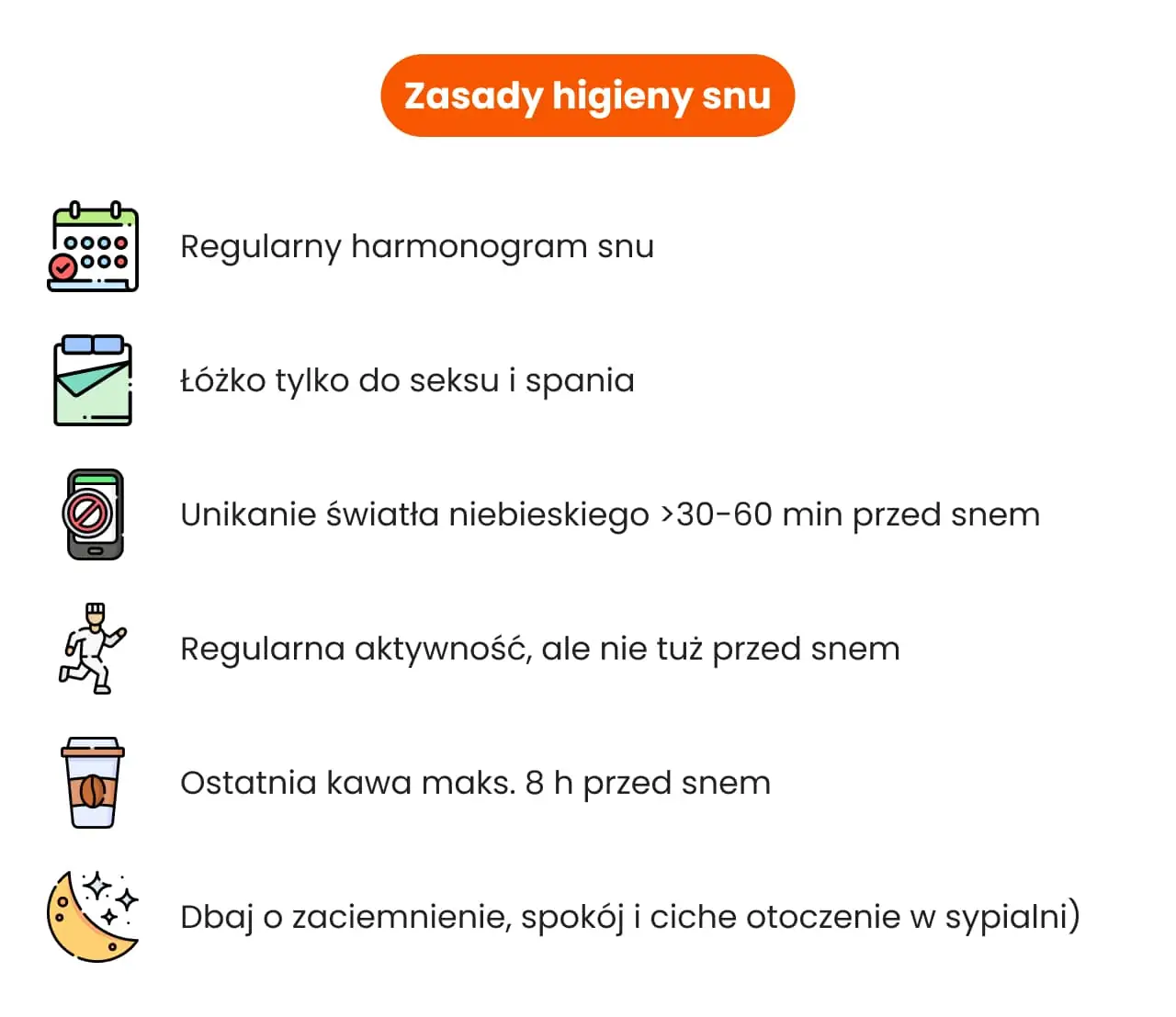 Zasady higieny snu

Regularny harmonogram snu

Łóżko tylko do seksu i spania

Unikanie światła niebieskiego >30-60 min przed snem

Regularna aktywność, ale nie tuż przed snem

Ostatnia kawa maks. 8 h przed snem

Dbaj o zaciemnienie, spokój i ciche otoczenie w sypialni)